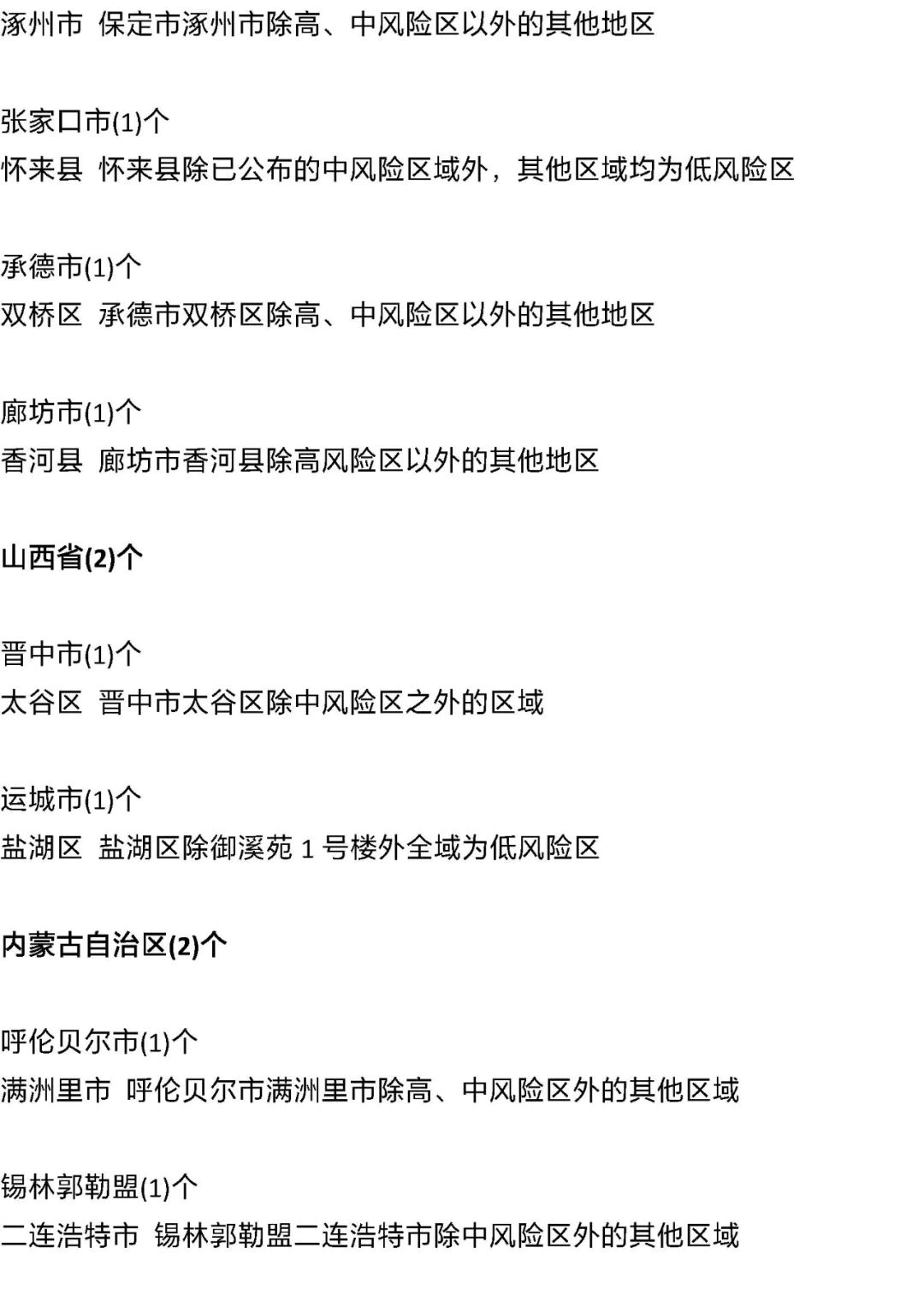 涿州市 保定市涿州市除高、中风险区以外的其他地区

张家口市(1)个
怀来县 怀来县除已公布的中风险区域外，其他区域均为低风险区

承德市(1)个
双桥区 承德市双桥区除高、中风险区以外的其他地区

廊坊市(1)个
香河县 廊坊市香河县除高风险区以外的其他地区

山西省(2)个

晋中市(1)个
太谷区 晋中市太谷区除中风险区之外的区域

运城市(1)个
盐湖区 盐湖区除御溪苑1号楼外全域为低风险区

内蒙古自治区(2)个

呼伦贝尔市(1)个
满洲里市 呼伦贝尔市满洲里市除高、中风险区外的其他区域

锡林郭勒盟(1)个
二连浩特市 锡林郭勒盟二连浩特市除中风险区外的其他区域